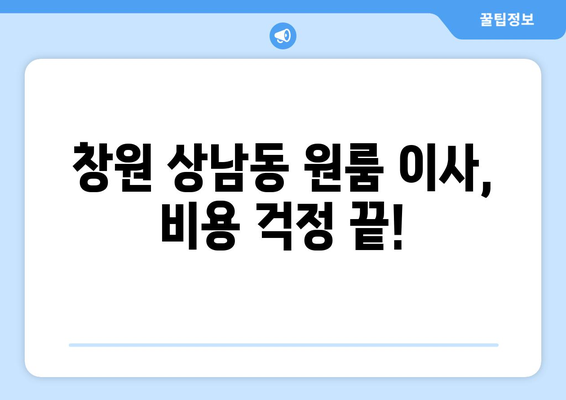 꿀팁정보

창원 상남동 원룸 이사, 비용 걱정 끝!